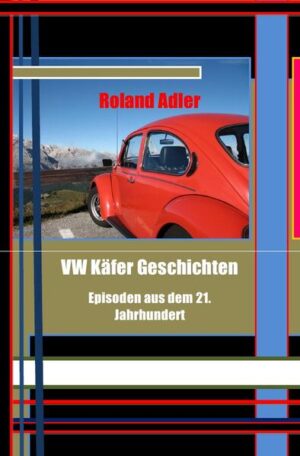 Roland Adler

VW Käfer Geschichten

Episoden aus dem 21. Jahrhundert